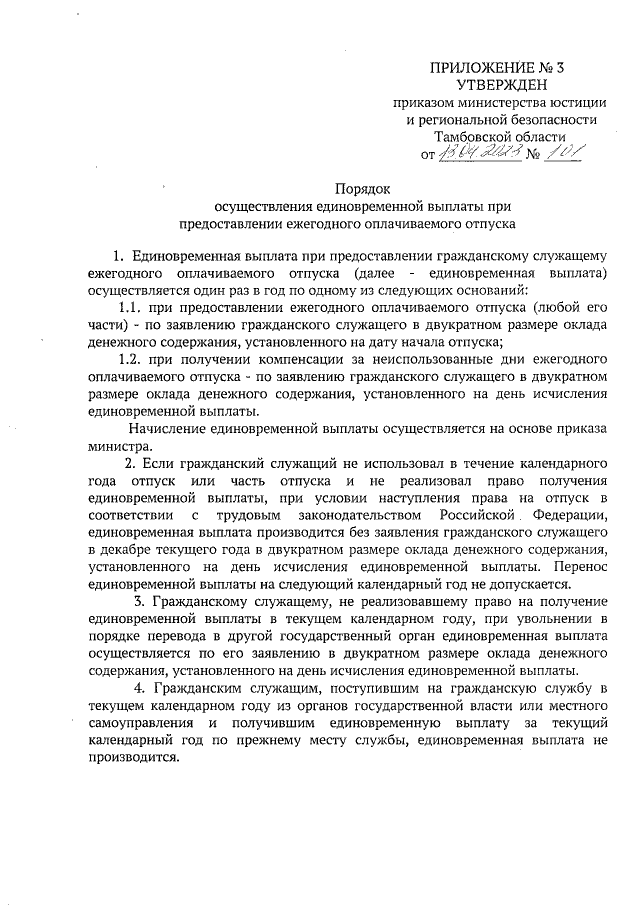 ПРИЛОЖЕНИЕ № 3
УТВЕРЖДЕН
приказом министерства юстиции и региональной безопасности Тамбовской области
от 13.04.2023 № 101

Порядок
осуществления единовременной выплаты при предоставлении ежегодного оплачиваемого отпуска

1. Единовременная выплата при предоставлении гражданскому служащему ежегодного оплачиваемого отпуска (далее - единовременная выплата) осуществляется один раз в год по одному из следующих оснований:

1.1. при предоставлении ежегодного оплачиваемого отпуска (любой его части) - по заявлению гражданского служащего в двукратном размере оклада денежного содержания, установленного на дату начала отпуска;

1.2. при получении компенсации за неиспользованные дни ежегодного оплачиваемого отпуска - по заявлению гражданского служащего в двукратном размере оклада денежного содержания, установленного на день исчисления единовременной выплаты.

Начисление единовременной выплаты осуществляется на основе приказа министра.

2. Если гражданский служащий не использовал в течение календарного года отпуск или часть отпуска и не реализовал право получения единовременной выплаты, при условии наступления права на отпуск в соответствии с трудовым законодательством Российской Федерации, единовременная выплата производится без заявления гражданского служащего в декабре текущего года в двукратном размере оклада денежного содержания, установленного на день исчисления единовременной выплаты. Перенос единовременной выплаты на следующий календарный год не допускается.

3. Гражданскому служащему, не реализовавшему право на получение единовременной выплаты в текущем календарном году, при увольнении в порядке перевода в другой государственный орган единовременная выплата осуществляется по его заявлению в двукратном размере оклада денежного содержания, установленного на день исчисления единовременной выплаты.

4. Гражданским служащим, поступившим на гражданскую службу в текущем календарном году из органов государственной власти или местного самоуправления и получившим единовременную выплату за текущий календарный год по прежнему месту службы, единовременная выплата не производится.